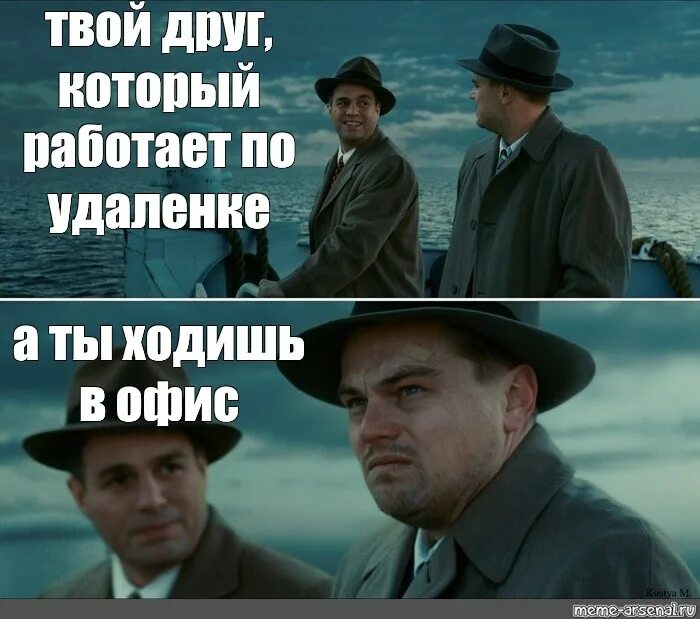 твой друг, который работает по удаленке

а ты ходишь в офис

Kostya M.

meme-arsenal.ru